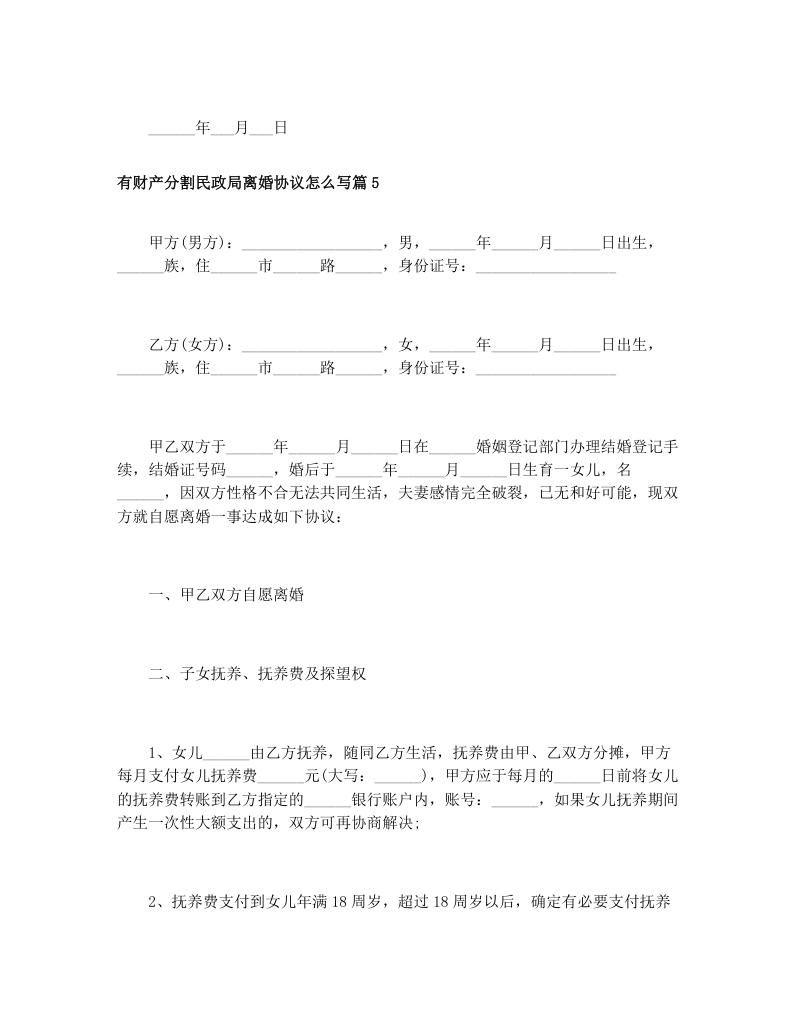 ______年___月___日

有财产分割民政局离婚协议怎么写篇5

甲方(男方)：__________________，男，______年______月______日出生，______族，住______市______路______，身份证号：__________________

乙方(女方)：__________________，女，______年______月______日出生，______族，住______市______路______，身份证号：__________________

甲乙双方于______年______月______日在______婚姻登记部门办理结婚登记手续，结婚证号码______，婚后于______年______月______日生育一女儿，名______，因双方性格不合无法共同生活，夫妻感情完全破裂，已无和好可能，现双方就自愿离婚一事达成如下协议：

一、甲乙双方自愿离婚

二、子女抚养、抚养费及探望权

1、女儿______由乙方抚养，随同乙方生活，抚养费由甲、乙双方分摊，甲方每月支付女儿抚养费______元(大写：______)，甲方应于每月的______日前将女儿的抚养费转账到乙方指定的______银行账户内，账号：______，如果女儿抚养期间产生一次性大额支出的，双方可再协商解决;

2、抚养费支付到女儿年满18周岁，超过18周岁以后，确定有必要支付抚养